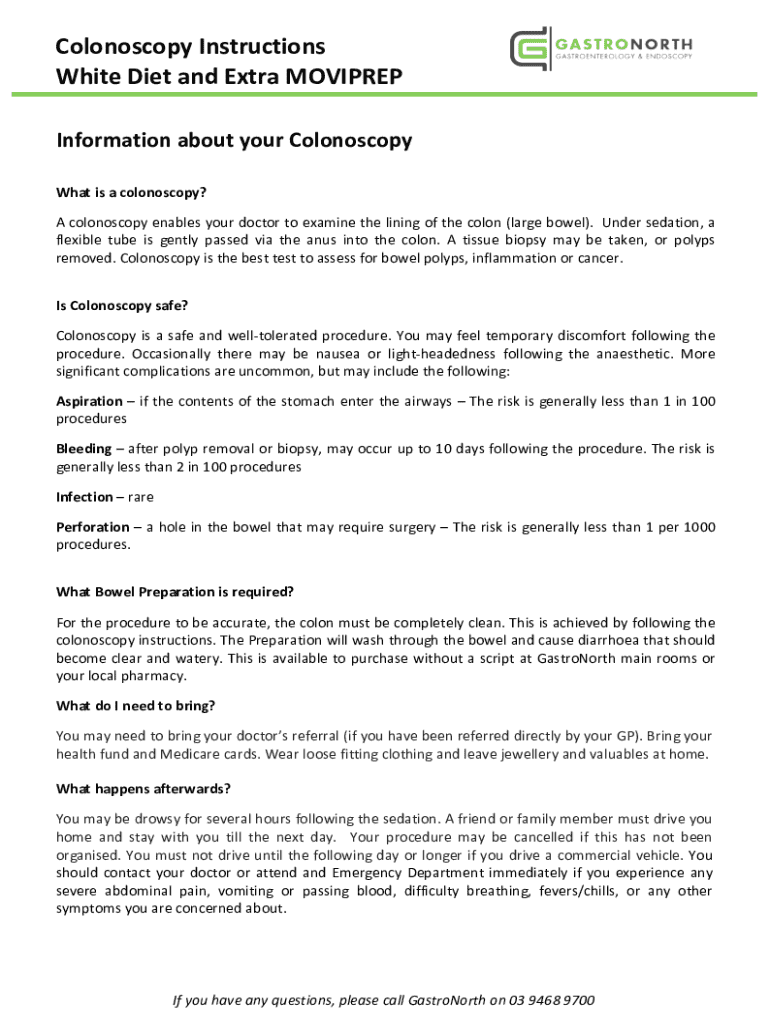 Colonoscopy Instructions
White Diet and Extra MOVIPREP

GASTRONORTH
GASTROENTEROLOGY & ENDOSCOPY

Information about your Colonoscopy

What is a colonoscopy?

A colonoscopy enables your doctor to examine the lining of the colon (large bowel). Under sedation, a flexible tube is gently passed via the anus into the colon. A tissue biopsy may be taken, or polyps removed. Colonoscopy is the best test to assess for bowel polyps, inflammation or cancer.

Is Colonoscopy safe?

Colonoscopy is a safe and well-tolerated procedure. You may feel temporary discomfort following the procedure. Occasionally there may be nausea or light-headedness following the anaesthetic. More significant complications are uncommon, but may include the following:

Aspiration – if the contents of the stomach enter the airways – The risk is generally less than 1 in 100 procedures

Bleeding – after polyp removal or biopsy, may occur up to 10 days following the procedure. The risk is generally less than 2 in 100 procedures

Infection – rare

Perforation – a hole in the bowel that may require surgery – The risk is generally less than 1 per 1000 procedures.

What Bowel Preparation is required?

For the procedure to be accurate, the colon must be completely clean. This is achieved by following the colonoscopy instructions. The Preparation will wash through the bowel and cause diarrhoea that should become clear and watery. This is available to purchase without a script at GastroNorth main rooms or your local pharmacy.

What do I need to bring?

You may need to bring your doctor's referral (if you have been referred directly by your GP). Bring your health fund and Medicare cards. Wear loose fitting clothing and leave jewellery and valuables at home.

What happens afterwards?

You may be drowsy for several hours following the sedation. A friend or family member must drive you home and stay with you till the next day. Your procedure may be cancelled if this has not been organised. You must not drive until the following day or longer if you drive a commercial vehicle. You should contact your doctor or attend and Emergency Department immediately if you experience any severe abdominal pain, vomiting or passing blood, difficulty breathing, fevers/chills, or any other symptoms you are concerned about.

If you have any questions, please call GastroNorth on 03 9468 9700